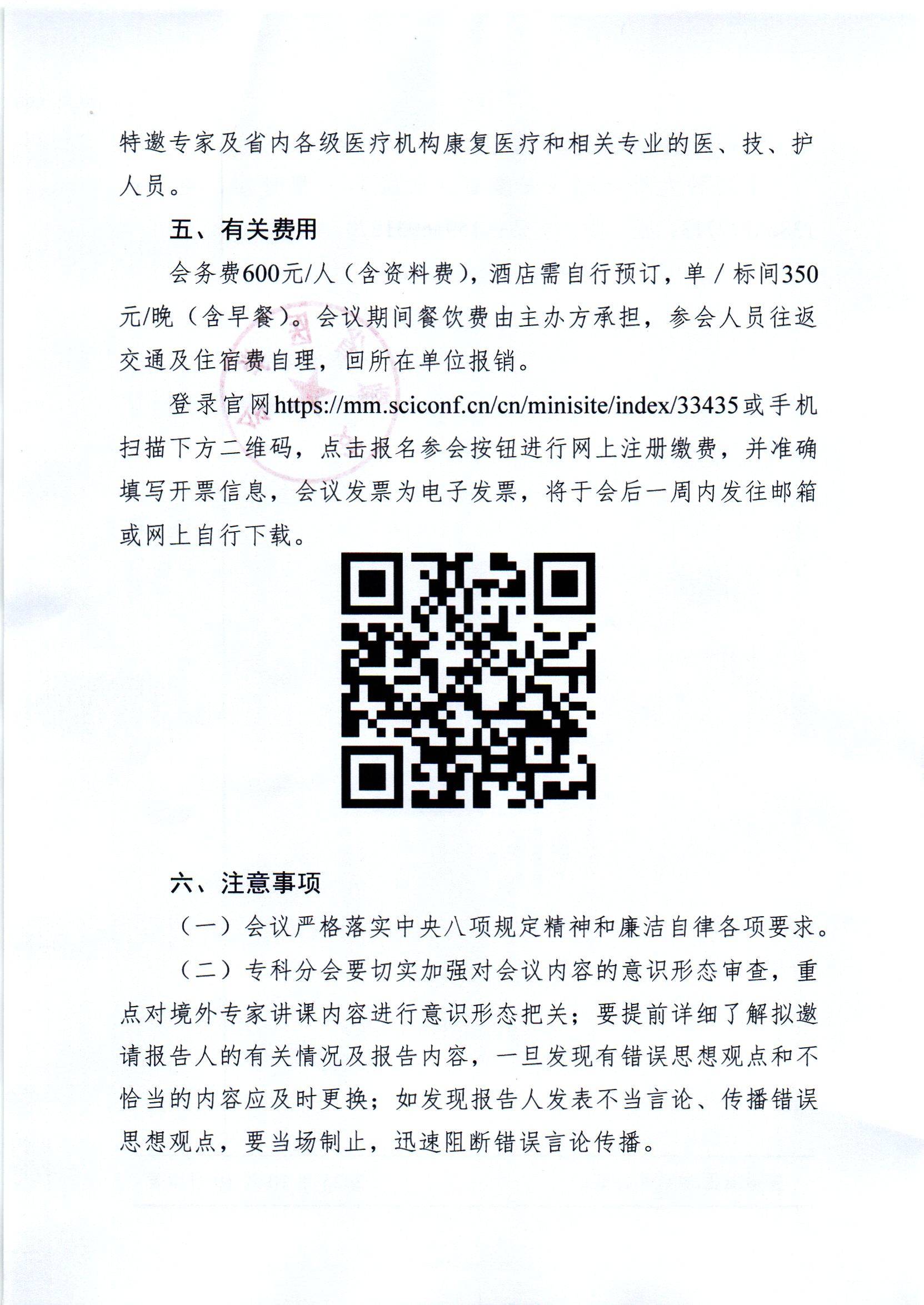 特邀专家及省内各级医疗机构康复医疗和相关专业的医、技、护人员。

五、有关费用

会务费600元/人（含资料费），酒店需自行预订，单 / 标间350元/晚（含早餐）。会议期间餐饮费由主办方承担，参会人员往返交通及住宿费自理，回所在单位报销。

登录官网https://mm.sciconf.cn/cn/minisite/index/33435或手机扫描下方二维码，点击报名参会按钮进行网上注册缴费，并准确填写开票信息，会议发票为电子发票，将于会后一周内发往邮箱或网上自行下载。

六、注意事项

（一）会议严格落实中央八项规定精神和廉洁自律各项要求。

（二）专科分会要切实加强对会议内容的意识形态审查，重点对境外专家讲课内容进行意识形态把关；要提前详细了解拟邀请报告人的有关情况及报告内容，一旦发现有错误思想观点和不恰当的内容应及时更换；如发现报告人发表不当言论、传播错误思想观点，要当场制止，迅速阻断错误言论传播。